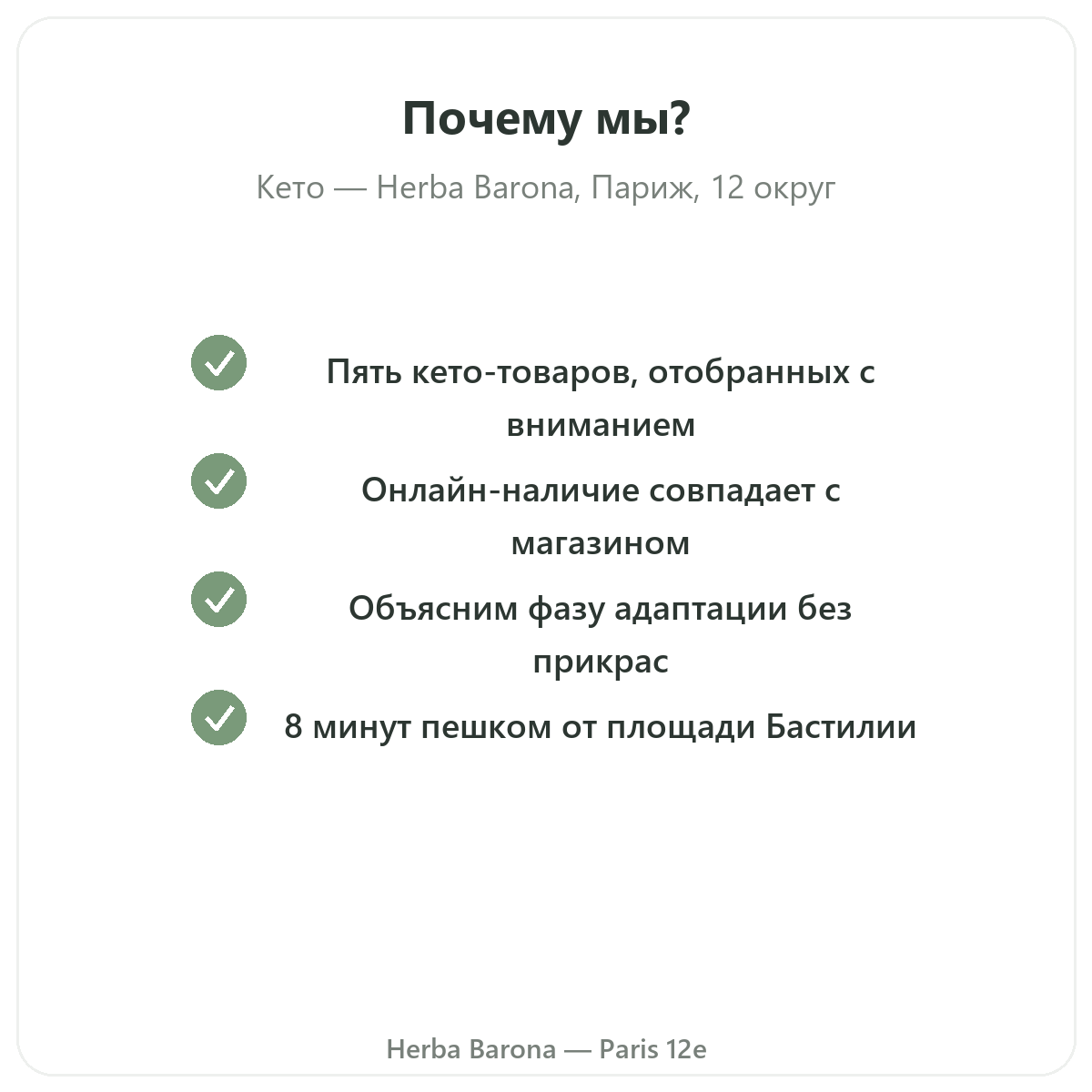 Почему мы?

Кето — Herba Barona, Париж, 12 округ

Пять кето-товаров, отобранных с вниманием

Онлайн-наличие совпадает с магазином

Объясним фазу адаптации без прикрас

8 минут пешком от площади Бастилии

Herba Barona — Paris 12e